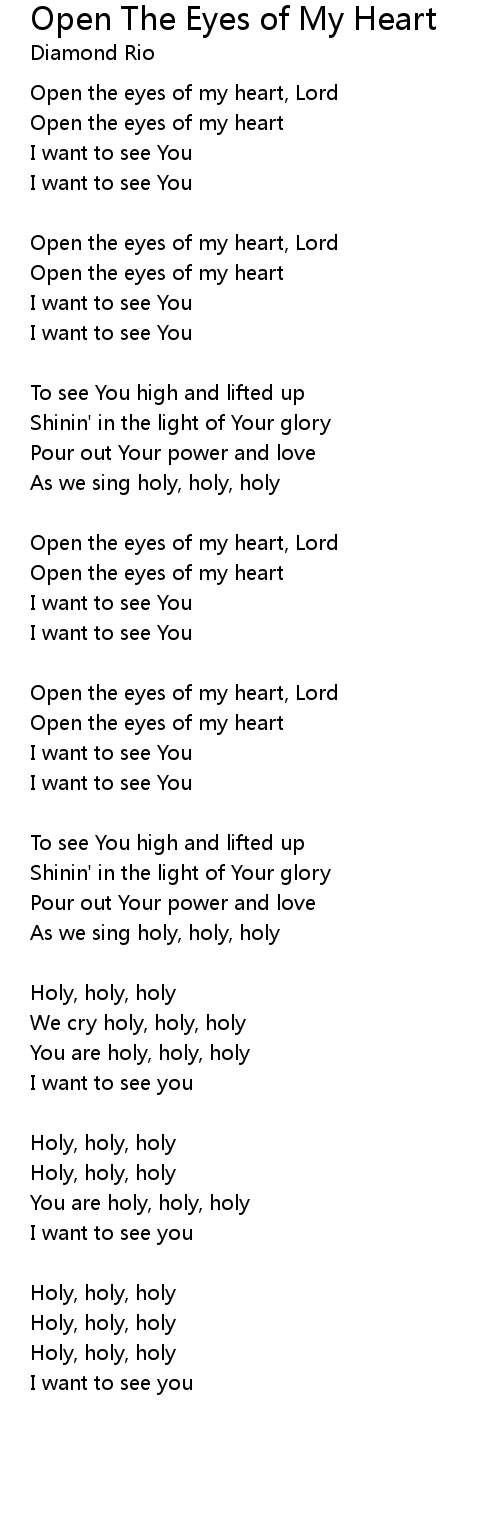 Open The Eyes of My Heart
Diamond Rio

Open the eyes of my heart, Lord
Open the eyes of my heart
I want to see You
I want to see You

Open the eyes of my heart, Lord
Open the eyes of my heart
I want to see You
I want to see You

To see You high and lifted up
Shinin' in the light of Your glory
Pour out Your power and love
As we sing holy, holy, holy

Open the eyes of my heart, Lord
Open the eyes of my heart
I want to see You
I want to see You

Open the eyes of my heart, Lord
Open the eyes of my heart
I want to see You
I want to see You

To see You high and lifted up
Shinin' in the light of Your glory
Pour out Your power and love
As we sing holy, holy, holy

Holy, holy, holy
We cry holy, holy, holy
You are holy, holy, holy
I want to see you

Holy, holy, holy
Holy, holy, holy
You are holy, holy, holy
I want to see you

Holy, holy, holy
Holy, holy, holy
Holy, holy, holy
I want to see you